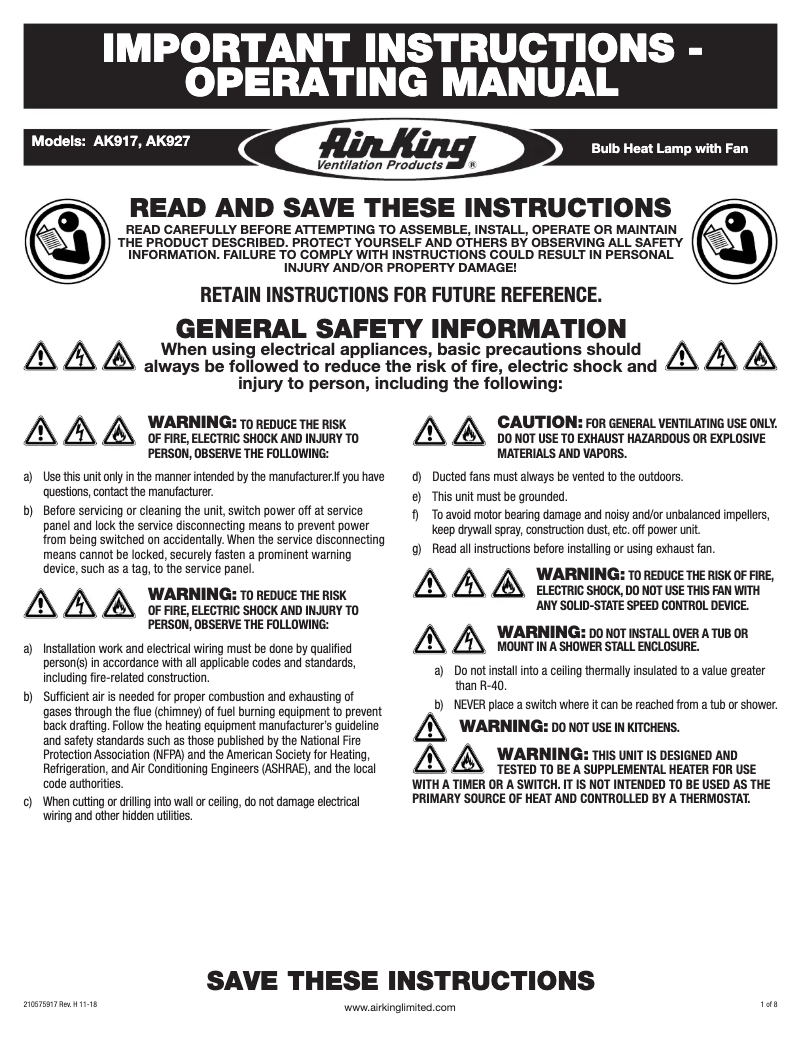 IMPORTANT INSTRUCTIONS - OPERATING MANUAL

Models: AK917, AK927

Air King
Ventilation Products ®

Bulb Heat Lamp with Fan

READ AND SAVE THESE INSTRUCTIONS

READ CAREFULLY BEFORE ATTEMPTING TO ASSEMBLE, INSTALL, OPERATE OR MAINTAIN THE PRODUCT DESCRIBED. PROTECT YOURSELF AND OTHERS BY OBSERVING ALL SAFETY INFORMATION. FAILURE TO COMPLY WITH INSTRUCTIONS COULD RESULT IN PERSONAL INJURY AND/OR PROPERTY DAMAGE!

RETAIN INSTRUCTIONS FOR FUTURE REFERENCE.

GENERAL SAFETY INFORMATION

When using electrical appliances, basic precautions should always be followed to reduce the risk of fire, electric shock and injury to person, including the following:

WARNING: TO REDUCE THE RISK OF FIRE, ELECTRIC SHOCK AND INJURY TO PERSON, OBSERVE THE FOLLOWING:

a) Use this unit only in the manner intended by the manufacturer.If you have questions, contact the manufacturer.

b) Before servicing or cleaning the unit, switch power off at service panel and lock the service disconnecting means to prevent power from being switched on accidentally. When the service disconnecting means cannot be locked, securely fasten a prominent warning device, such as a tag, to the service panel.

WARNING: TO REDUCE THE RISK OF FIRE, ELECTRIC SHOCK AND INJURY TO PERSON, OBSERVE THE FOLLOWING:

a) Installation work and electrical wiring must be done by qualified person(s) in accordance with all applicable codes and standards, including fire-related construction.

b) Sufficient air is needed for proper combustion and exhausting of gases through the flue (chimney) of fuel burning equipment to prevent back drafting. Follow the heating equipment manufacturer's guideline and safety standards such as those published by the National Fire Protection Association (NFPA) and the American Society for Heating, Refrigeration, and Air Conditioning Engineers (ASHRAE), and the local code authorities.

c) When cutting or drilling into wall or ceiling, do not damage electrical wiring and other hidden utilities.

CAUTION: FOR GENERAL VENTILATING USE ONLY. DO NOT USE TO EXHAUST HAZARDOUS OR EXPLOSIVE MATERIALS AND VAPORS.

d) Ducted fans must always be vented to the outdoors.

e) This unit must be grounded.

f) To avoid motor bearing damage and noisy and/or unbalanced impellers, keep drywall spray, construction dust, etc. off power unit.

g) Read all instructions before installing or using exhaust fan.

WARNING: TO REDUCE THE RISK OF FIRE, ELECTRIC SHOCK, DO NOT USE THIS FAN WITH ANY SOLID-STATE SPEED CONTROL DEVICE.

WARNING: DO NOT INSTALL OVER A TUB OR MOUNT IN A SHOWER STALL ENCLOSURE.

a) Do not install into a ceiling thermally insulated to a value greater than R-40.

b) NEVER place a switch where it can be reached from a tub or shower.

WARNING: DO NOT USE IN KITCHENS.

WARNING: THIS UNIT IS DESIGNED AND TESTED TO BE A SUPPLEMENTAL HEATER FOR USE WITH A TIMER OR A SWITCH. IT IS NOT INTENDED TO BE USED AS THE PRIMARY SOURCE OF HEAT AND CONTROLLED BY A THERMOSTAT.

SAVE THESE INSTRUCTIONS

210575917 Rev. H 11-18

www.airkinglimited.com

1 of 8